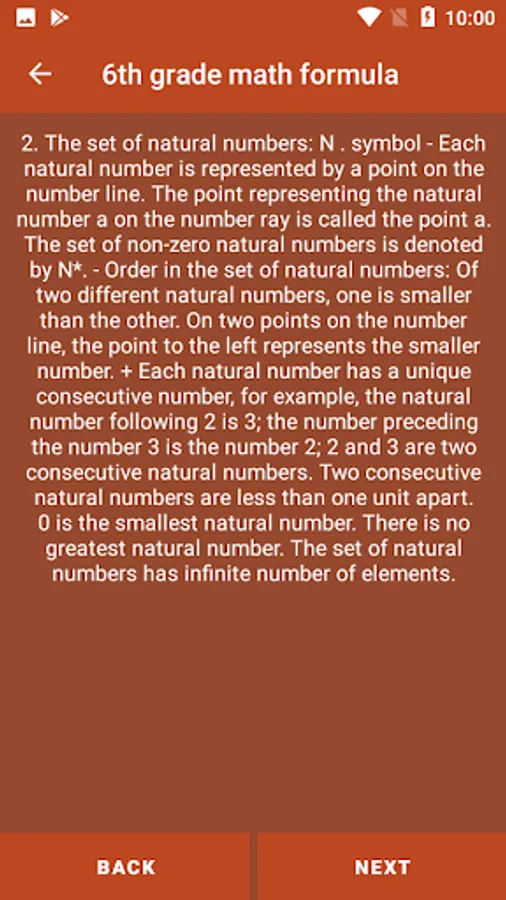 10:00

6th grade math formula

2. The set of natural numbers: N . symbol - Each natural number is represented by a point on the number line. The point representing the natural number a on the number ray is called the point a. The set of non-zero natural numbers is denoted by N*. - Order in the set of natural numbers: Of two different natural numbers, one is smaller than the other. On two points on the number line, the point to the left represents the smaller number. + Each natural number has a unique consecutive number, for example, the natural number following 2 is 3; the number preceding the number 3 is the number 2; 2 and 3 are two consecutive natural numbers. Two consecutive natural numbers are less than one unit apart. 0 is the smallest natural number. There is no greatest natural number. The set of natural numbers has infinite number of elements.

BACK

NEXT